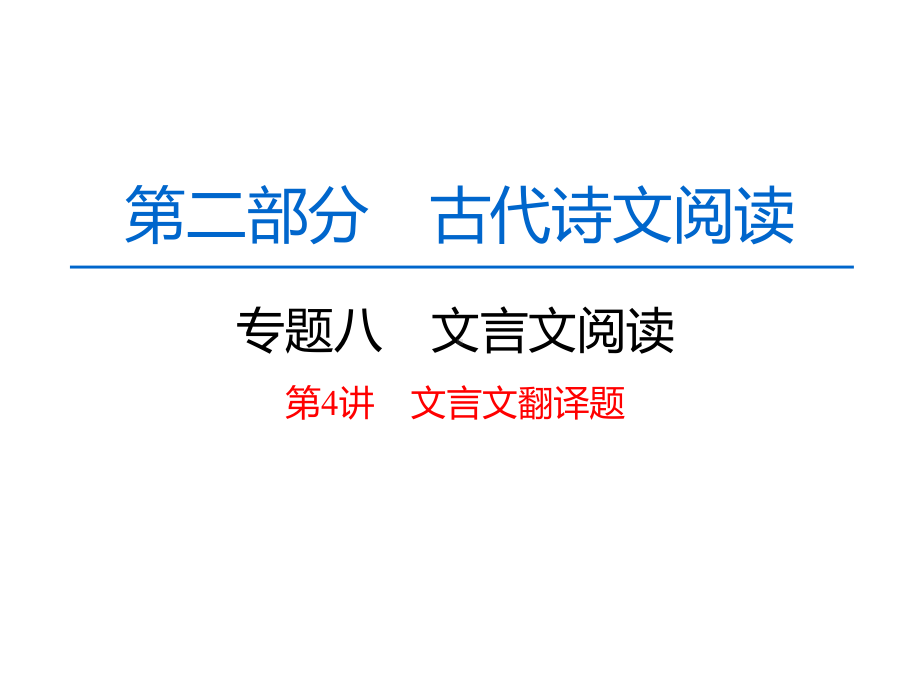 第二部分　古代诗文阅读

专题八　文言文阅读

第4讲　文言文翻译题